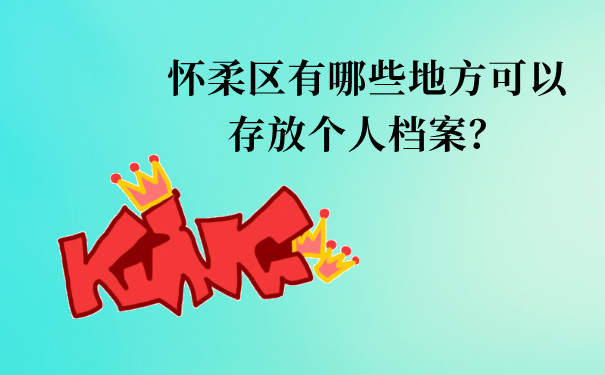 怀柔区有哪些地方可以存放个人档案?

KING